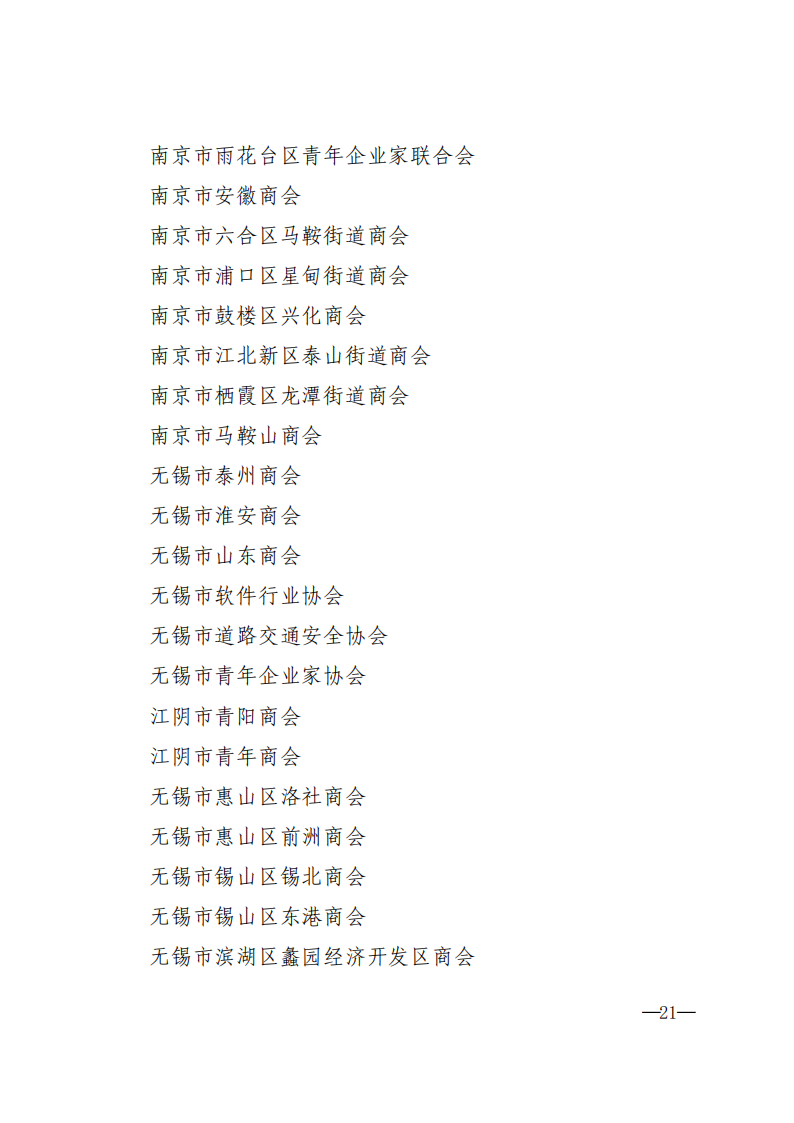 南京市雨花台区青年企业家联合会

南京市安徽商会

南京市六合区马鞍街道商会

南京市浦口区星甸街道商会

南京市鼓楼区兴化商会

南京市江北新区泰山街道商会

南京市栖霞区龙潭街道商会

南京市马鞍山商会

无锡市泰州商会

无锡市淮安商会

无锡市山东商会

无锡市软件行业协会

无锡市道路交通安全协会

无锡市青年企业家协会

江阴市青阳商会

江阴市青年商会

无锡市惠山区洛社商会

无锡市惠山区前洲商会

无锡市锡山区锡北商会

无锡市锡山区东港商会

无锡市滨湖区蠡园经济开发区商会

—21—